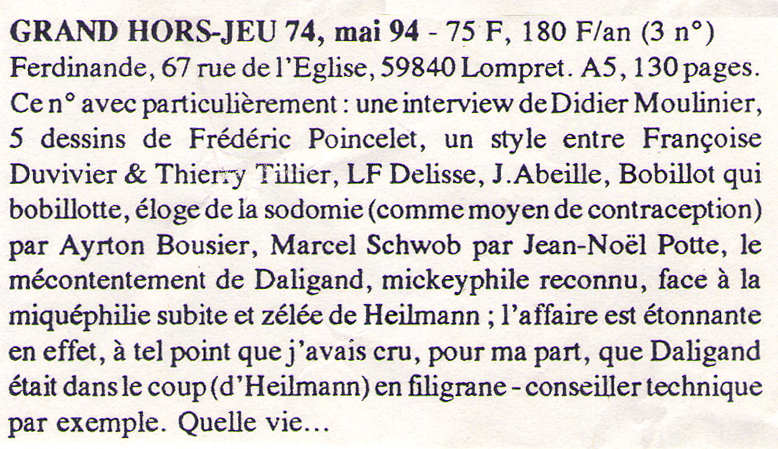 GRAND HORS-JEU 74, mai 94 - 75 F, 180 F/an (3 n°) Ferdinande, 67 rue de l'Eglise, 59840 Lompret. A5, 130 pages. Ce n° avec particulièrement : une interview de Didier Moulinier, 5 dessins de Frédéric Poincelet, un style entre Françoise Duvivier & Thierry Tillier, LF Delisse, J.Abeille, Bobillot qui bobillotte, éloge de la sodomie (comme moyen de contraception) par Ayrton Bousier, Marcel Schwob par Jean-Noël Potte, le mécontentement de Daligand, mickeyphile reconnu, face à la miquéphilie subite et zélée de Heilmann ; l'affaire est étonnante en effet, à tel point que j'avais cru, pour ma part, que Daligand était dans le coup (d'Heilmann) en filigrane - conseiller technique par exemple. Quelle vie...